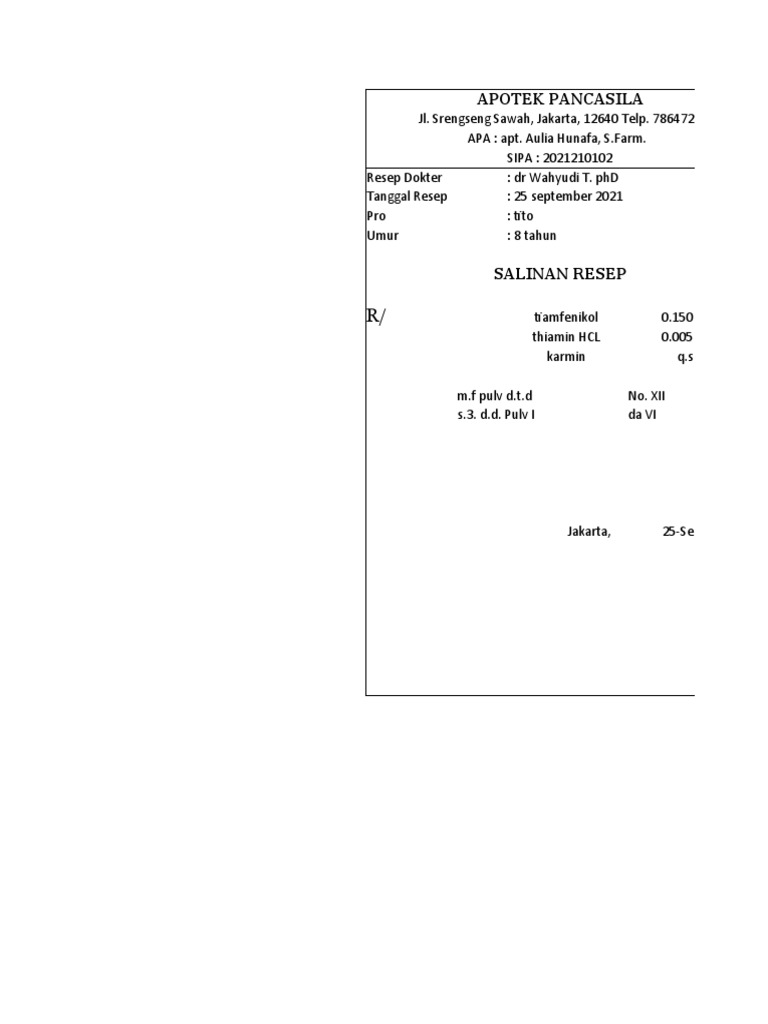 APOTEK PANCASILA
Jl. Srengseng Sawah, Jakarta, 12640 Telp. 786472
APA : apt. Aulia Hunafa, S.Farm.
SIPA : 2021210102

Resep Dokter : dr Wahyudi T. phD
Tanggal Resep : 25 september 2021
Pro : tito
Umur : 8 tahun

SALINAN RESEP

R/ tiamfenikol 0.150
thiamin HCL 0.005
karmin q.s

m.f pulv d.t.d No. XII
s.3. d.d. Pulv I da VI

Jakarta, 25-Se